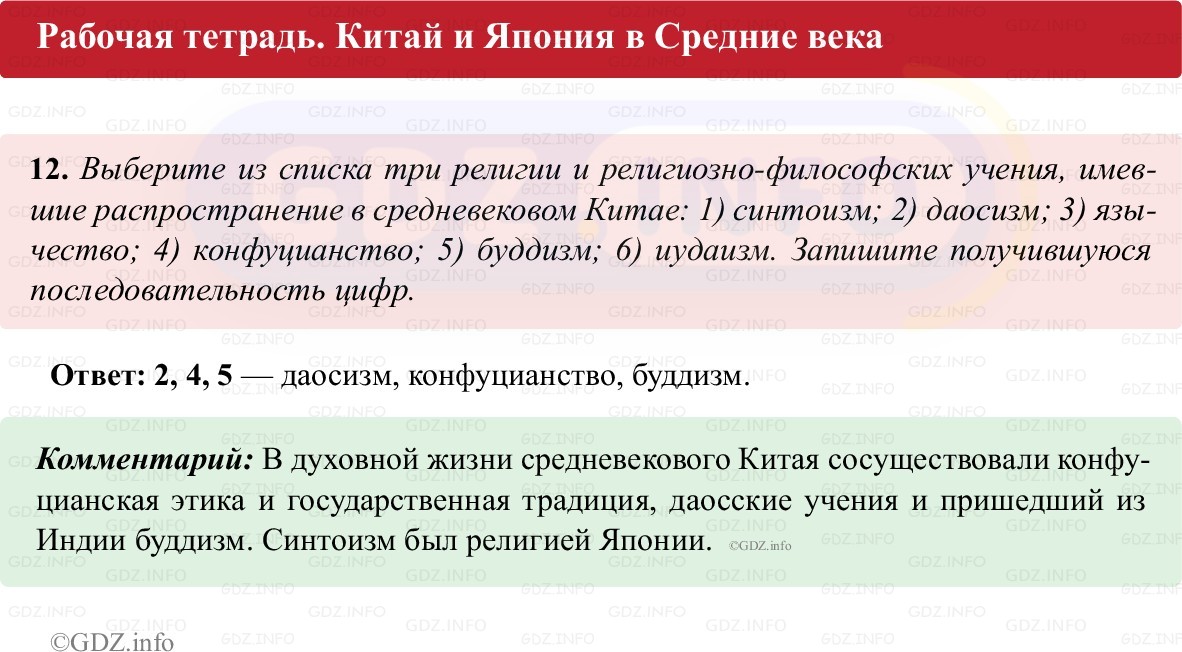 Рабочая тетрадь. Китай и Япония в Средние века

12. Выберите из списка три религии и религиозно-философских учения, имевшие распространение в средневековом Китае: 1) синтоизм; 2) даосизм; 3) язычество; 4) конфуцианство; 5) буддизм; 6) иудаизм. Запишите получившуюся последовательность цифр.

Ответ: 2, 4, 5 — даосизм, конфуцианство, буддизм.

Комментарий: В духовной жизни средневекового Китая сосуществовали конфуцианская этика и государственная традиция, даосские учения и пришедший из Индии буддизм. Синтоизм был религией Японии. ©GDZ.info

©GDZ.info